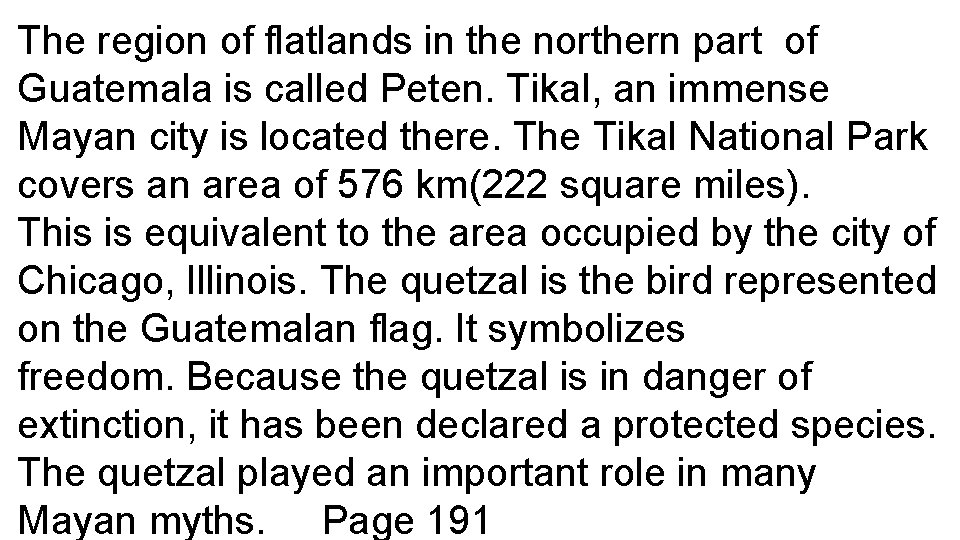 The region of flatlands in the northern part of Guatemala is called Peten. Tikal, an immense Mayan city is located there. The Tikal National Park covers an area of 576 km(222 square miles).
This is equivalent to the area occupied by the city of Chicago, Illinois. The quetzal is the bird represented on the Guatemalan flag. It symbolizes
freedom. Because the quetzal is in danger of extinction, it has been declared a protected species. The quetzal played an important role in many Mayan myths. Page 191